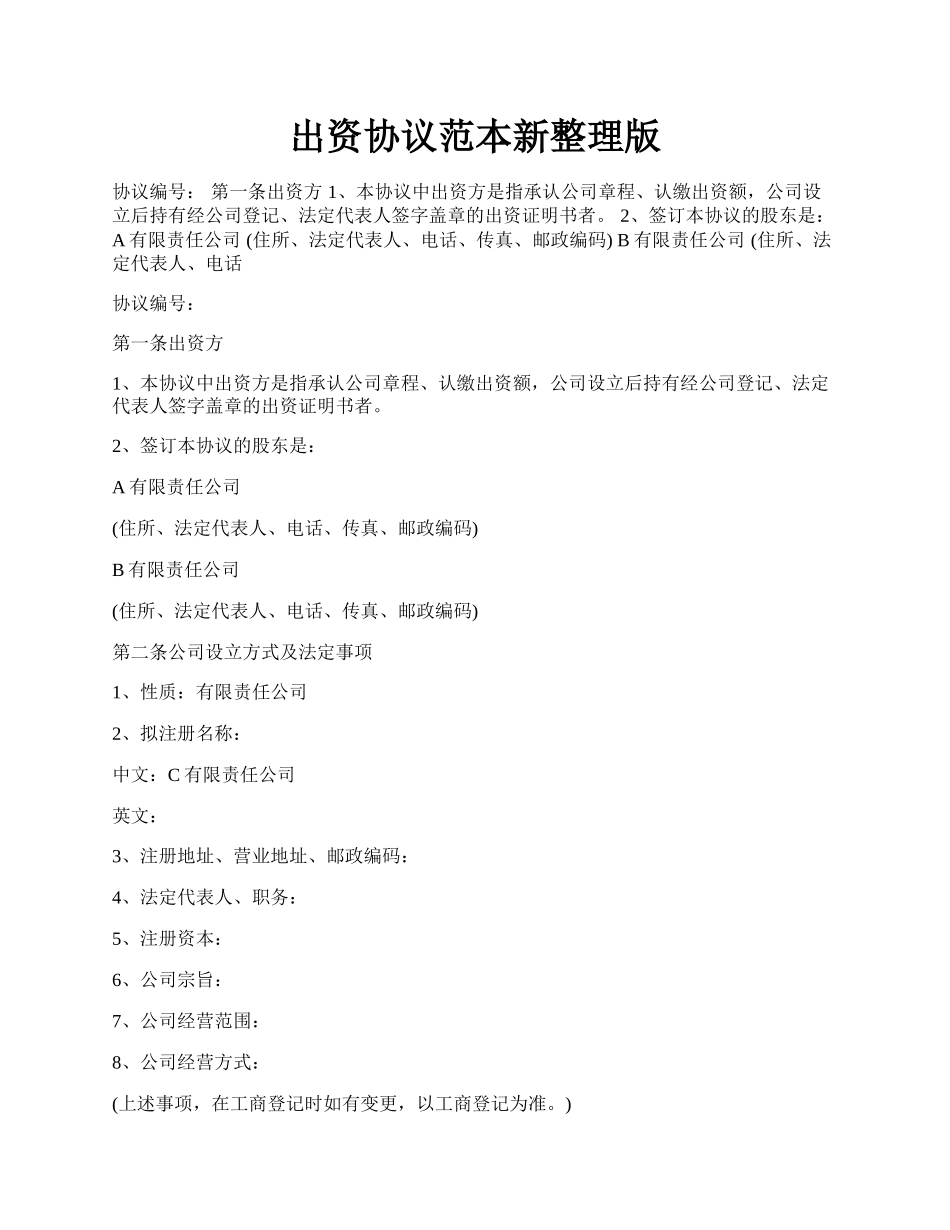 出资协议范本新整理版

协议编号： 第一条出资方 1、本协议中出资方是指承认公司章程、认缴出资额，公司设立后持有经公司登记、法定代表人签字盖章的出资证明书者。 2、签订本协议的股东是： A 有限责任公司 (住所、法定代表人、电话、传真、邮政编码) B 有限责任公司 (住所、法定代表人、电话

协议编号：

第一条出资方

1、本协议中出资方是指承认公司章程、认缴出资额，公司设立后持有经公司登记、法定代表人签字盖章的出资证明书者。

2、签订本协议的股东是：

A 有限责任公司

(住所、法定代表人、电话、传真、邮政编码)

B 有限责任公司

(住所、法定代表人、电话、传真、邮政编码)

第二条公司设立方式及法定事项

1、性质：有限责任公司

2、拟注册名称：

中文：C 有限责任公司

英文：

3、注册地址、营业地址、邮政编码：

4、法定代表人、职务：

5、注册资本：

6、公司宗旨：

7、公司经营范围：

8、公司经营方式：

(上述事项，在工商登记时如有变更，以工商登记为准。)